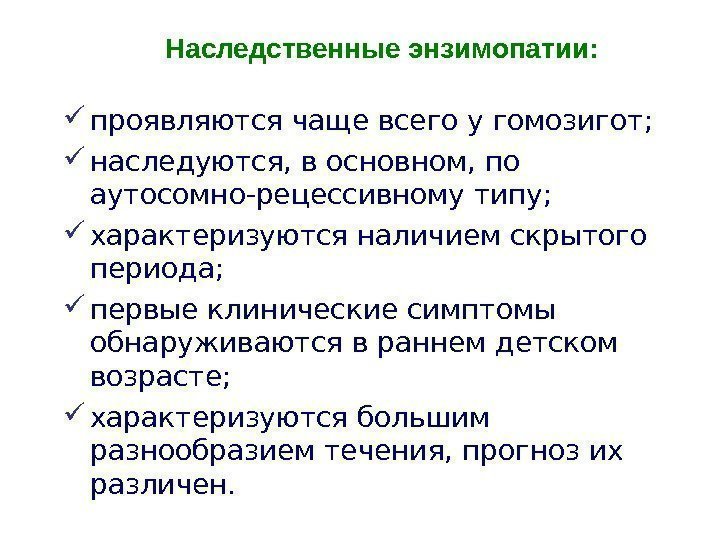 Наследственные энзимопатии:

✓ проявляются чаще всего у гомозигот;

✓ наследуются, в основном, по аутосомно-рецессивному типу;

✓ характеризуются наличием скрытого периода;

✓ первые клинические симптомы обнаруживаются в раннем детском возрасте;

✓ характеризуются большим разнообразием течения, прогноз их различен.